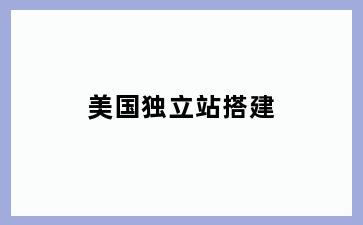 美国独立站搭建